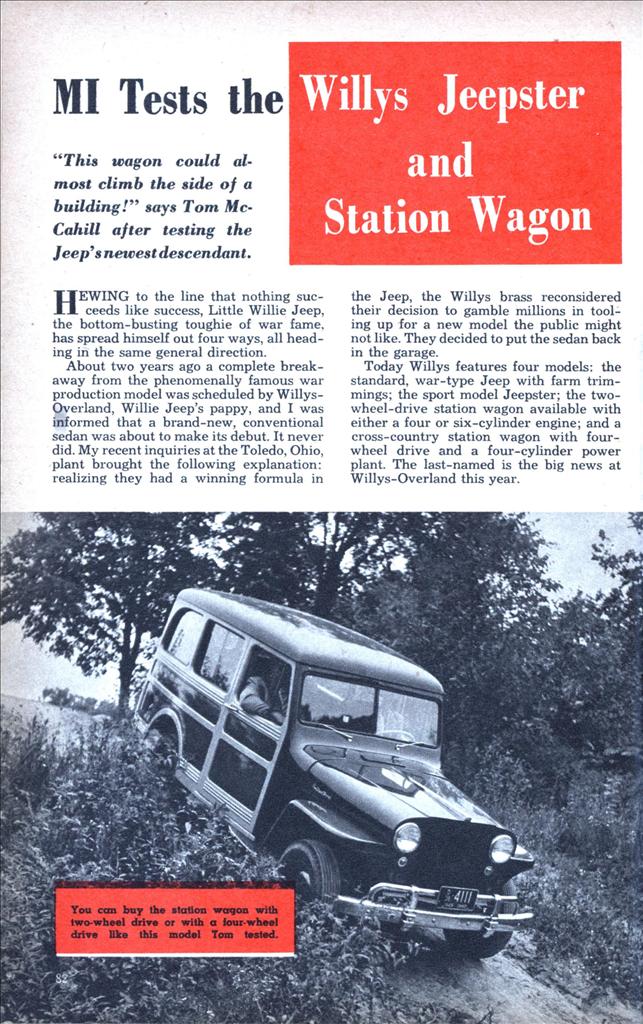 MI Tests the Willys Jeepster and Station Wagon

"This wagon could almost climb the side of a building!" says Tom McCahill after testing the Jeep's newest descendant.

HEWING to the line that nothing succeeds like success, Little Willie Jeep, the bottom-busting toughie of war fame, has spread himself out four ways, all heading in the same general direction.

About two years ago a complete breakaway from the phenomenally famous war production model was scheduled by Willys-Overland, Willie Jeep's pappy, and I was informed that a brand-new, conventional sedan was about to make its debut. It never did. My recent inquiries at the Toledo, Ohio, plant brought the following explanation: realizing they had a winning formula in the Jeep, the Willys brass reconsidered their decision to gamble millions in tooling up for a new model the public might not like. They decided to put the sedan back in the garage.

Today Willys features four models: the standard, war-type Jeep with farm trimmings; the sport model Jeepster; the two-wheel-drive station wagon available with either a four or six-cylinder engine; and a cross-country station wagon with four-wheel drive and a four-cylinder power plant. The last-named is the big news at Willys-Overland this year.

You can buy the station wagon with two-wheel drive or with a four-wheel drive like this model Tom tested.

82